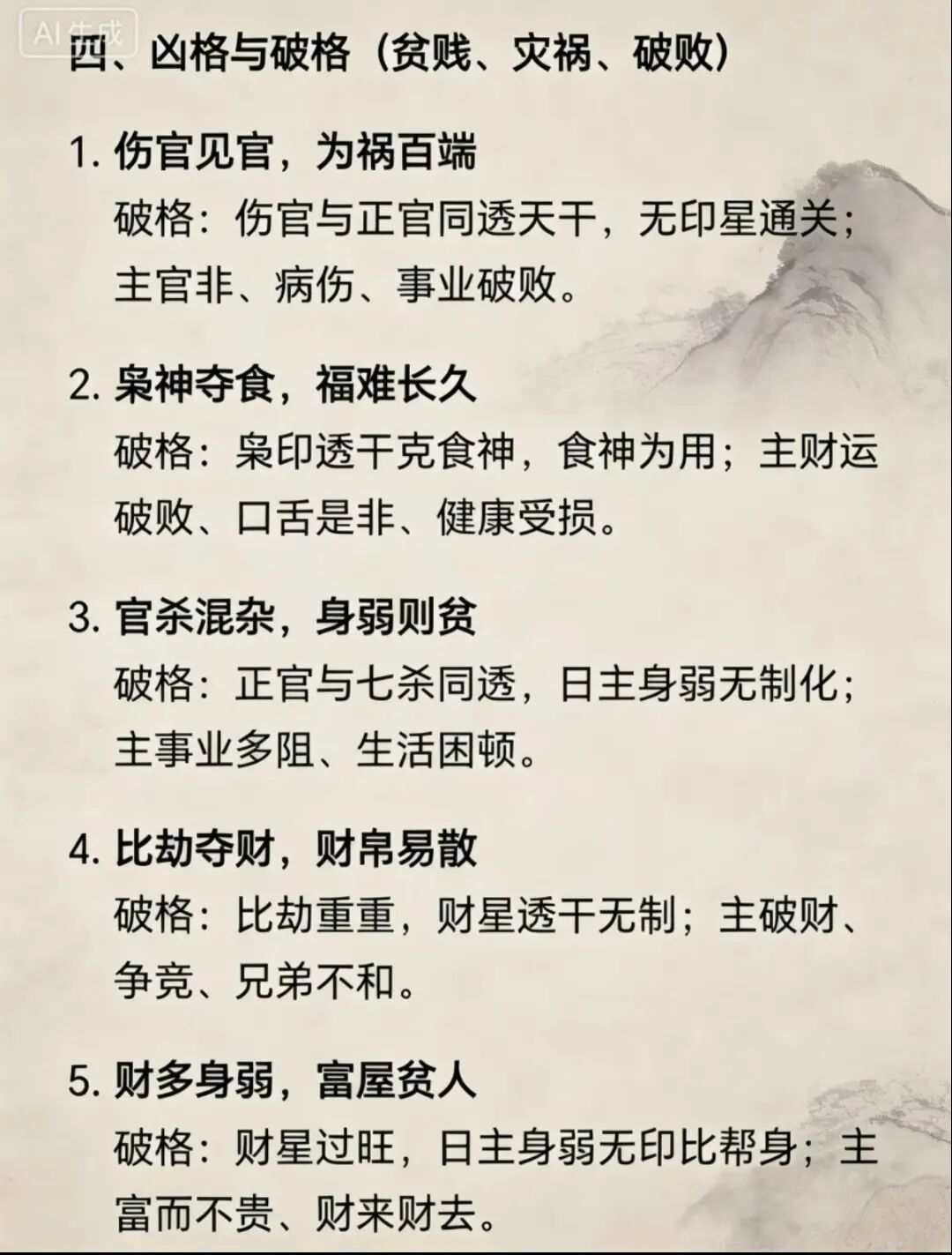 AI生成

四、凶格与破格（贫贱、灾祸、破败）

1. 伤官见官，为祸百端
破格：伤官与正官同透天干，无印星通关；主官非、病伤、事业破败。

2. 枭神夺食，福难长久
破格：枭印透干克食神，食神为用；主财运破败、口舌是非、健康受损。

3. 官杀混杂，身弱则贫
破格：正官与七杀同透，日主身弱无制化；主事业多阻、生活困顿。

4. 比劫夺财，财帛易散
破格：比劫重重，财星透干无制；主破财、争竞、兄弟不和。

5. 财多身弱，富屋贫人
破格：财星过旺，日主身弱无印比帮身；主富而不贵、财来财去。